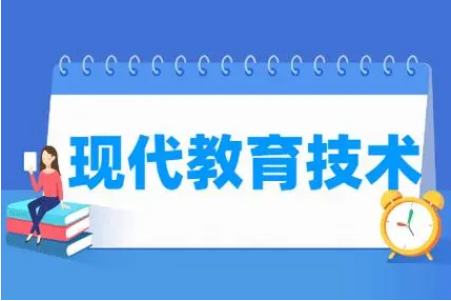 现代教育技术